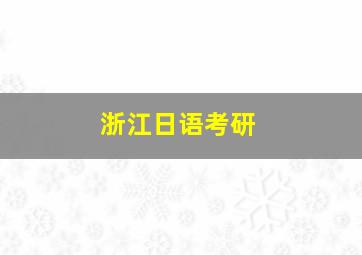 浙江日语考研